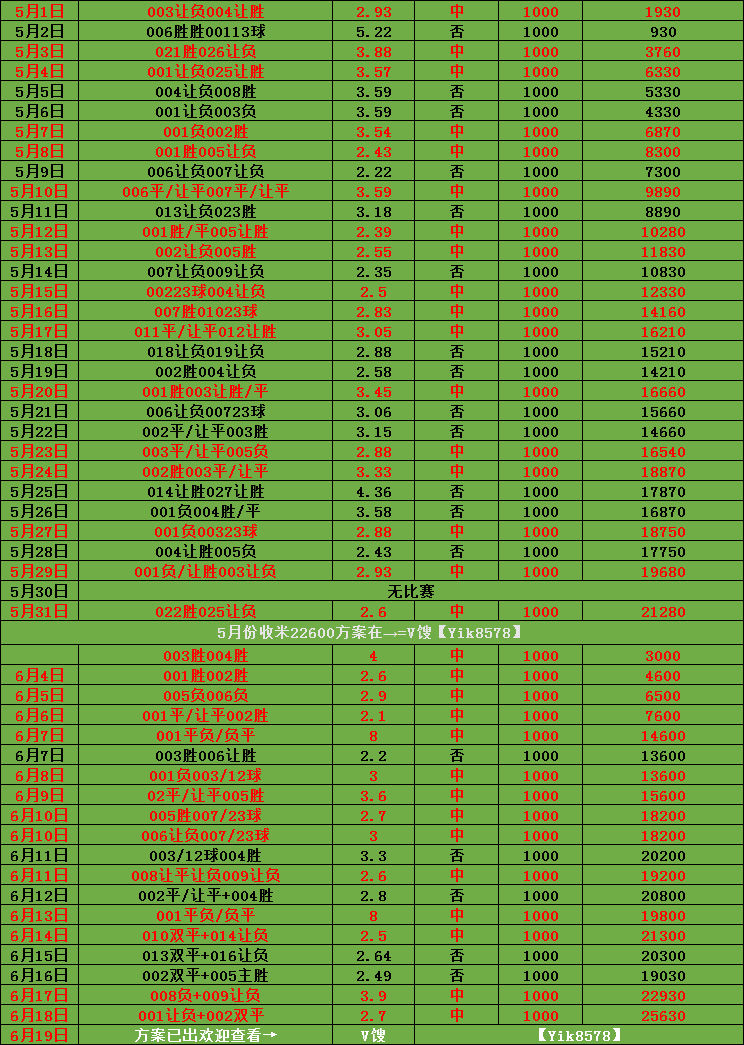 | 5月1日 | 003让负004让胜 | 2.93 | 中 | 1000 | 1930 |
|---|---|---|---|---|---|
| 5月2日 | 006胜胜00113球 | 5.22 | 否 | 1000 | 930 |
| 5月3日 | 021胜026让负 | 3.88 | 中 | 1000 | 3760 |
| 5月4日 | 001让负025让胜 | 3.57 | 中 | 1000 | 6330 |
| 5月5日 | 004让负008胜 | 3.59 | 否 | 1000 | 5330 |
| 5月6日 | 001让负003负 | 3.59 | 否 | 1000 | 4330 |
| 5月7日 | 001负002胜 | 3.54 | 中 | 1000 | 6870 |
| 5月8日 | 001胜005让负 | 2.43 | 中 | 1000 | 8300 |
| 5月9日 | 006让负007让负 | 2.22 | 否 | 1000 | 7300 |
| 5月10日 | 006平/让平007平/让平 | 3.59 | 中 | 1000 | 9890 |
| 5月11日 | 013让负023胜 | 3.18 | 否 | 1000 | 8890 |
| 5月12日 | 001胜/平005让胜 | 2.39 | 中 | 1000 | 10280 |
| 5月13日 | 002让负005胜 | 2.55 | 中 | 1000 | 11830 |
| 5月14日 | 007让负009让负 | 2.35 | 否 | 1000 | 10830 |
| 5月15日 | 00223球004让负 | 2.5 | 中 | 1000 | 12330 |
| 5月16日 | 007胜01023球 | 2.83 | 中 | 1000 | 14160 |
| 5月17日 | 011平/让平012让胜 | 3.05 | 中 | 1000 | 16210 |
| 5月18日 | 018让负019让负 | 2.88 | 否 | 1000 | 15210 |
| 5月19日 | 002胜004让负 | 2.58 | 否 | 1000 | 14210 |
| 5月20日 | 001胜003让胜/平 | 3.45 | 中 | 1000 | 16660 |
| 5月21日 | 006让负00723球 | 3.06 | 否 | 1000 | 15660 |
| 5月22日 | 002平/让平003胜 | 3.15 | 否 | 1000 | 14660 |
| 5月23日 | 003平/让平005负 | 2.88 | 中 | 1000 | 16540 |
| 5月24日 | 002胜003平/让平 | 3.33 | 中 | 1000 | 18870 |
| 5月25日 | 014让胜027让胜 | 4.36 | 否 | 1000 | 17870 |
| 5月26日 | 001负004胜/平 | 3.58 | 否 | 1000 | 16870 |
| 5月27日 | 001负00323球 | 2.88 | 中 | 1000 | 18750 |
| 5月28日 | 004让胜005负 | 2.43 | 否 | 1000 | 17750 |
| 5月29日 | 001负/让胜003让负 | 2.93 | 中 | 1000 | 19680 |
| 5月30日 | 无比赛 | | | | |
| 5月31日 | 022胜025让负 | 2.6 | 中 | 1000 | 21280 |
| 5月份收米22600方案在→=V馊【Yik8578】 | | | | | |
| | 003胜004胜 | 4 | 中 | 1000 | 3000 |
| 6月4日 | 001胜002胜 | 2.6 | 中 | 1000 | 4600 |
| 6月5日 | 005负006负 | 2.9 | 中 | 1000 | 6500 |
| 6月6日 | 001平/让平002胜 | 2.1 | 中 | 1000 | 7600 |
| 6月7日 | 001平负/负平 | 8 | 中 | 1000 | 14600 |
| 6月7日 | 003胜006让胜 | 2.2 | 否 | 1000 | 13600 |
| 6月8日 | 001负003/12球 | 3 | 中 | 1000 | 13600 |
| 6月9日 | 02平/让平005胜 | 3.6 | 中 | 1000 | 15600 |
| 6月10日 | 005胜007/23球 | 2.7 | 中 | 1000 | 18200 |
| 6月10日 | 006让负007/23球 | 3 | 中 | 1000 | 18200 |
| 6月11日 | 003/12球004胜 | 3.3 | 否 | 1000 | 20200 |
| 6月11日 | 008让平让负009让负 | 2.6 | 中 | 1000 | 19200 |
| 6月12日 | 002平/让平+004胜 | 2.8 | 否 | 1000 | 20800 |
| 6月13日 | 001平负/负平 | 8 | 中 | 1000 | 19800 |
| 6月14日 | 010双平+014让负 | 2.5 | 中 | 1000 | 21300 |
| 6月15日 | 013双平+016让负 | 2.64 | 否 | 1000 | 20300 |
| 6月16日 | 002双平+005主胜 | 2.49 | 否 | 1000 | 19030 |
| 6月17日 | 008负+009让负 | 3.9 | 中 | 1000 | 22930 |
| 6月18日 | 001让负+002双平 | 2.7 | 中 | 1000 | 25630 |
| 6月19日 | 方案已出欢迎查看→ | V馊 | | 【Yik8578】 | |